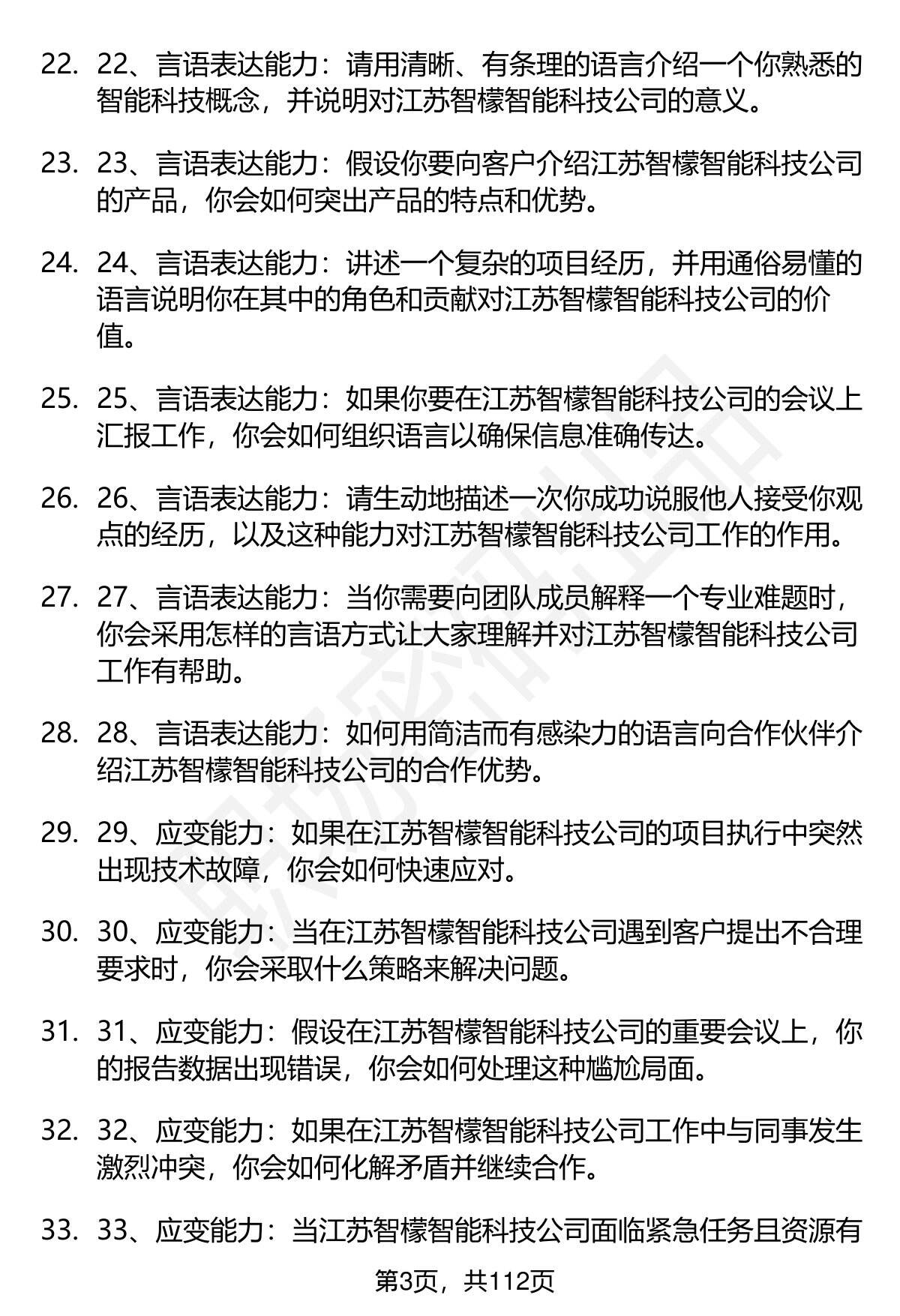 22. 22、言语表达能力：请用清晰、有条理的语言介绍一个你熟悉的智能科技概念，并说明对江苏智檬智能科技公司的意义。

23. 23、言语表达能力：假设你要向客户介绍江苏智檬智能科技公司的产品，你会如何突出产品的特点和优势。

24. 24、言语表达能力：讲述一个复杂的项目经历，并用通俗易懂的语言说明你在其中的角色和贡献对江苏智檬智能科技公司的价值。

25. 25、言语表达能力：如果你要在江苏智檬智能科技公司的会议上汇报工作，你会如何组织语言以确保信息准确传达。

26. 26、言语表达能力：请生动地描述一次你成功说服他人接受你观点的经历，以及这种能力对江苏智檬智能科技公司工作的作用。

27. 27、言语表达能力：当你需要向团队成员解释一个专业难题时，你会采用怎样的言语方式让大家理解并对江苏智檬智能科技公司工作有帮助。

28. 28、言语表达能力：如何用简洁而有感染力的语言向合作伙伴介绍江苏智檬智能科技公司的合作优势。

29. 29、应变能力：如果在江苏智檬智能科技公司的项目执行中突然出现技术故障，你会如何快速应对。

30. 30、应变能力：当在江苏智檬智能科技公司遇到客户提出不合理要求时，你会采取什么策略来解决问题。

31. 31、应变能力：假设在江苏智檬智能科技公司的重要会议上，你的报告数据出现错误，你会如何处理这种尴尬局面。

32. 32、应变能力：如果在江苏智檬智能科技公司工作中与同事发生激烈冲突，你会如何化解矛盾并继续合作。

33. 33、应变能力：当江苏智檬智能科技公司面临紧急任务且资源有

第3页，共112页